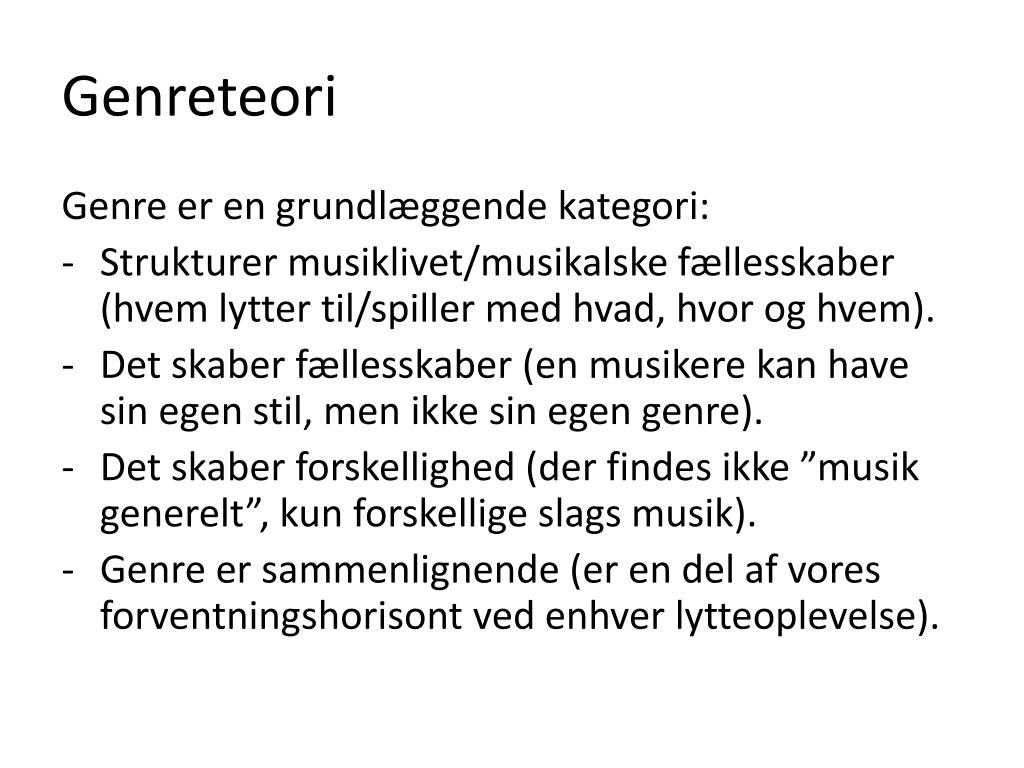 Genreteori

Genre er en grundlæggende kategori:

- Strukturer musiklivet/musikalske fællesskaber (hvem lytter til/spiller med hvad, hvor og hvem).
- Det skaber fællesskaber (en musikere kan have sin egen stil, men ikke sin egen genre).
- Det skaber forskellighed (der findes ikke ”musik generelt”, kun forskellige slags musik).
- Genre er sammenlignende (er en del af vores forventningshorisont ved enhver lytteoplevelse).